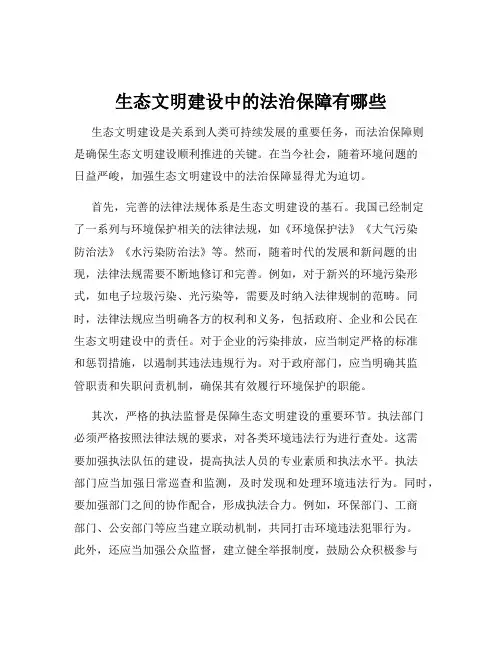 生态文明建设中的法治保障有哪些

生态文明建设是关系到人类可持续发展的重要任务，而法治保障则是确保生态文明建设顺利推进的关键。在当今社会，随着环境问题的日益严峻，加强生态文明建设中的法治保障显得尤为迫切。

首先，完善的法律法规体系是生态文明建设的基石。我国已经制定了一系列与环境保护相关的法律法规，如《环境保护法》《大气污染防治法》《水污染防治法》等。然而，随着时代的发展和新问题的出现，法律法规需要不断地修订和完善。例如，对于新兴的环境污染形式，如电子垃圾污染、光污染等，需要及时纳入法律规制的范畴。同时，法律法规应当明确各方的权利和义务，包括政府、企业和公民在生态文明建设中的责任。对于企业的污染排放，应当制定严格的标准和惩罚措施，以遏制其违法违规行为。对于政府部门，应当明确其监管职责和失职问责机制，确保其有效履行环境保护的职能。

其次，严格的执法监督是保障生态文明建设的重要环节。执法部门必须严格按照法律法规的要求，对各类环境违法行为进行查处。这需要加强执法队伍的建设，提高执法人员的专业素质和执法水平。执法部门应当加强日常巡查和监测，及时发现和处理环境违法行为。同时，要加强部门之间的协作配合，形成执法合力。例如，环保部门、工商部门、公安部门等应当建立联动机制，共同打击环境违法犯罪行为。此外，还应当加强公众监督，建立健全举报制度，鼓励公众积极参与